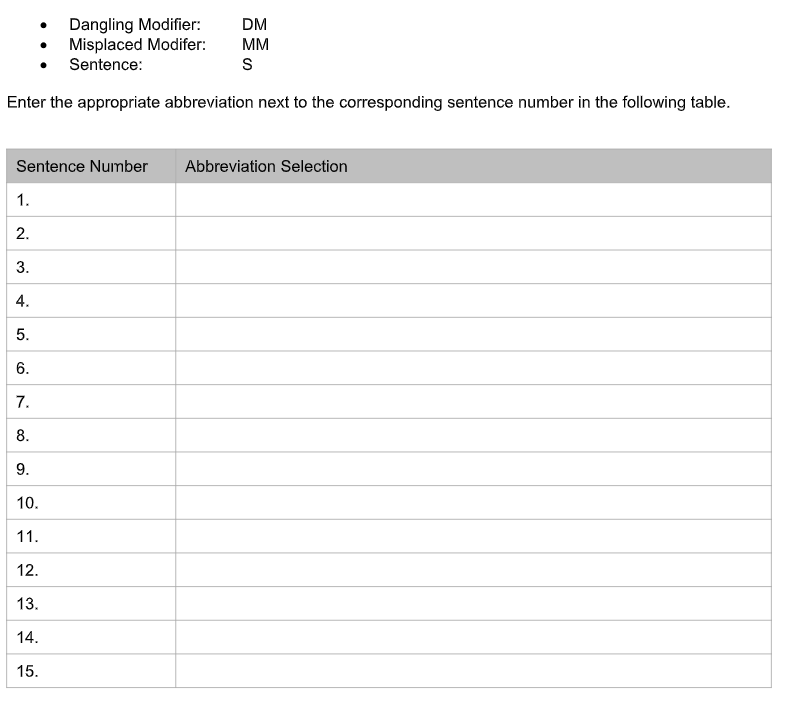 - Dangling Modifier: DM
- Misplaced Modifer: MM
- Sentence: S

Enter the appropriate abbreviation next to the corresponding sentence number in the following table.

| Sentence Number | Abbreviation Selection |
|---|---|
| 1. | |
| 2. | |
| 3. | |
| 4. | |
| 5. | |
| 6. | |
| 7. | |
| 8. | |
| 9. | |
| 10. | |
| 11. | |
| 12. | |
| 13. | |
| 14. | |
| 15. | |